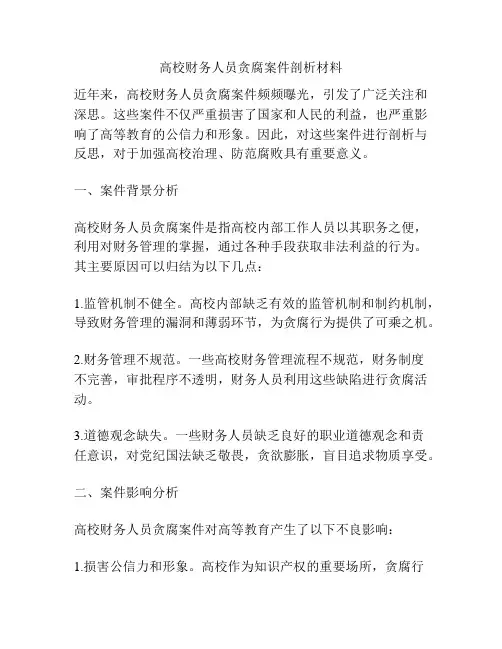 高校财务人员贪腐案件剖析材料

近年来，高校财务人员贪腐案件频频曝光，引发了广泛关注和深思。这些案件不仅严重损害了国家和人民的利益，也严重影响了高等教育的公信力和形象。因此，对这些案件进行剖析与反思，对于加强高校治理、防范腐败具有重要意义。

一、案件背景分析

高校财务人员贪腐案件是指高校内部工作人员以其职务之便，利用对财务管理的掌握，通过各种手段获取非法利益的行为。其主要原因可以归结为以下几点：

1.监管机制不健全。高校内部缺乏有效的监管机制和制约机制，导致财务管理的漏洞和薄弱环节，为贪腐行为提供了可乘之机。

2.财务管理不规范。一些高校财务管理流程不规范，财务制度不完善，审批程序不透明，财务人员利用这些缺陷进行贪腐活动。

3.道德观念缺失。一些财务人员缺乏良好的职业道德观念和责任意识，对党纪国法缺乏敬畏，贪欲膨胀，盲目追求物质享受。

二、案件影响分析

高校财务人员贪腐案件对高等教育产生了以下不良影响：

1.损害公信力和形象。高校作为知识产权的重要场所，贪腐行